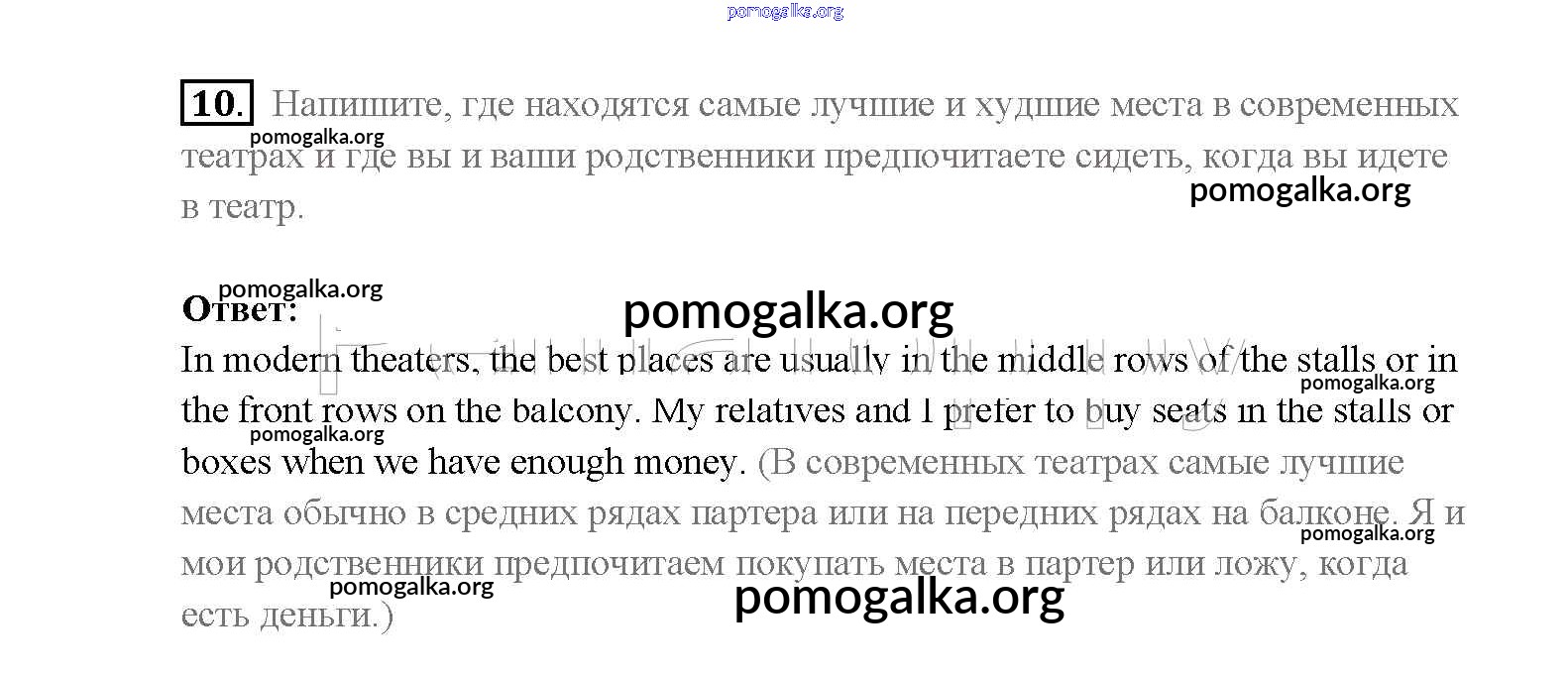 pomogalka.org

10. Напишите, где находятся самые лучшие и худшие места в современных театрах и где вы и ваши родственники предпочитаете сидеть, когда вы идете в театр.

pomogalka.org
pomogalka.org

pomogalka.org
Ответ:
pomogalka.org

In modern theaters, the best places are usually in the middle rows of the stalls or in the front rows on the balcony. My relatives and I prefer to buy seats in the stalls or boxes when we have enough money. (В современных театрах самые лучшие места обычно в средних рядах партера или на передних рядах на балконе. Я и мои родственники предпочитаем покупать места в партер или ложу, когда есть деньги.)

pomogalka.org
pomogalka.org
pomogalka.org
pomogalka.org
pomogalka.org